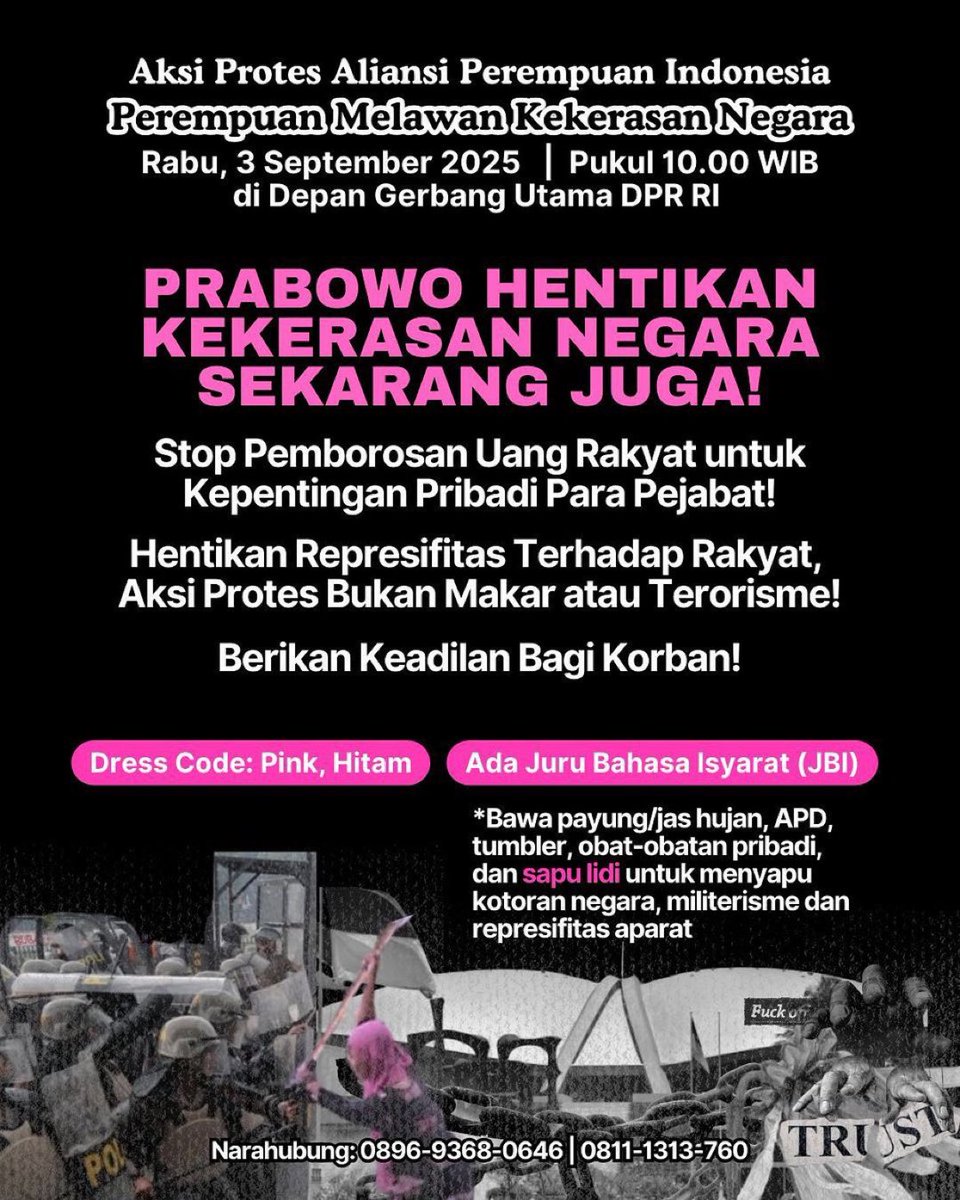 Aksi Protes Aliansi Perempuan Indonesia
Perempuan Melawan Kekerasan Negara
Rabu, 3 September 2025 | Pukul 10.00 WIB
di Depan Gerbang Utama DPR RI

PRABOWO HENTIKAN KEKERASAN NEGARA SEKARANG JUGA!

Stop Pemborosan Uang Rakyat untuk Kepentingan Pribadi Para Pejabat!

Hentikan Represifitas Terhadap Rakyat, Aksi Protes Bukan Makar atau Terorisme!

Berikan Keadilan Bagi Korban!

Dress Code: Pink, Hitam

Ada Juru Bahasa Isyarat (JBI)

*Bawa payung/jas hujan, APD, tumbler, obat-obatan pribadi, dan sapu lidi untuk menyapu kotoran negara, militerisme dan represifitas aparat

Fuck off

POL

TRUST

Narahubung: 0896-9368-0646 | 0811-1313-760